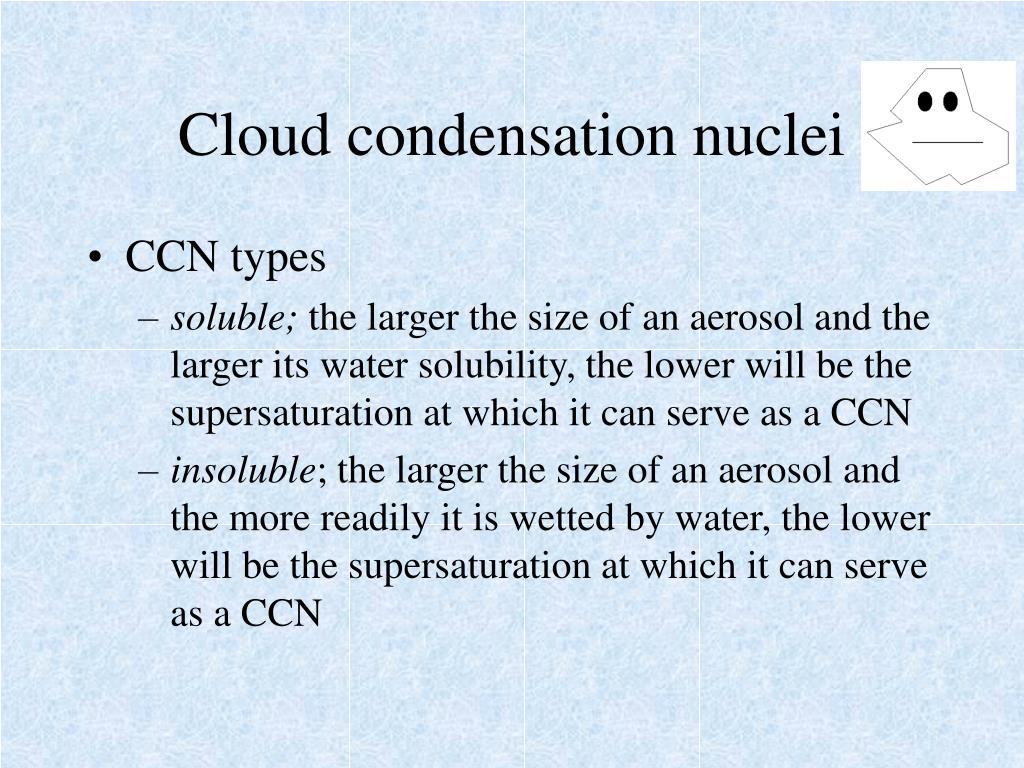 Cloud condensation nuclei

• CCN types
– soluble; the larger the size of an aerosol and the larger its water solubility, the lower will be the supersaturation at which it can serve as a CCN
– insoluble; the larger the size of an aerosol and the more readily it is wetted by water, the lower will be the supersaturation at which it can serve as a CCN